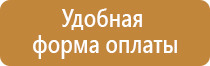 Удобная форма оплаты